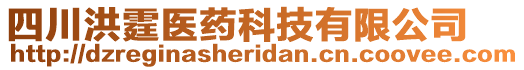 四川洪霆医药科技有限公司
http://dzreginasheridan.cn.coovee.com